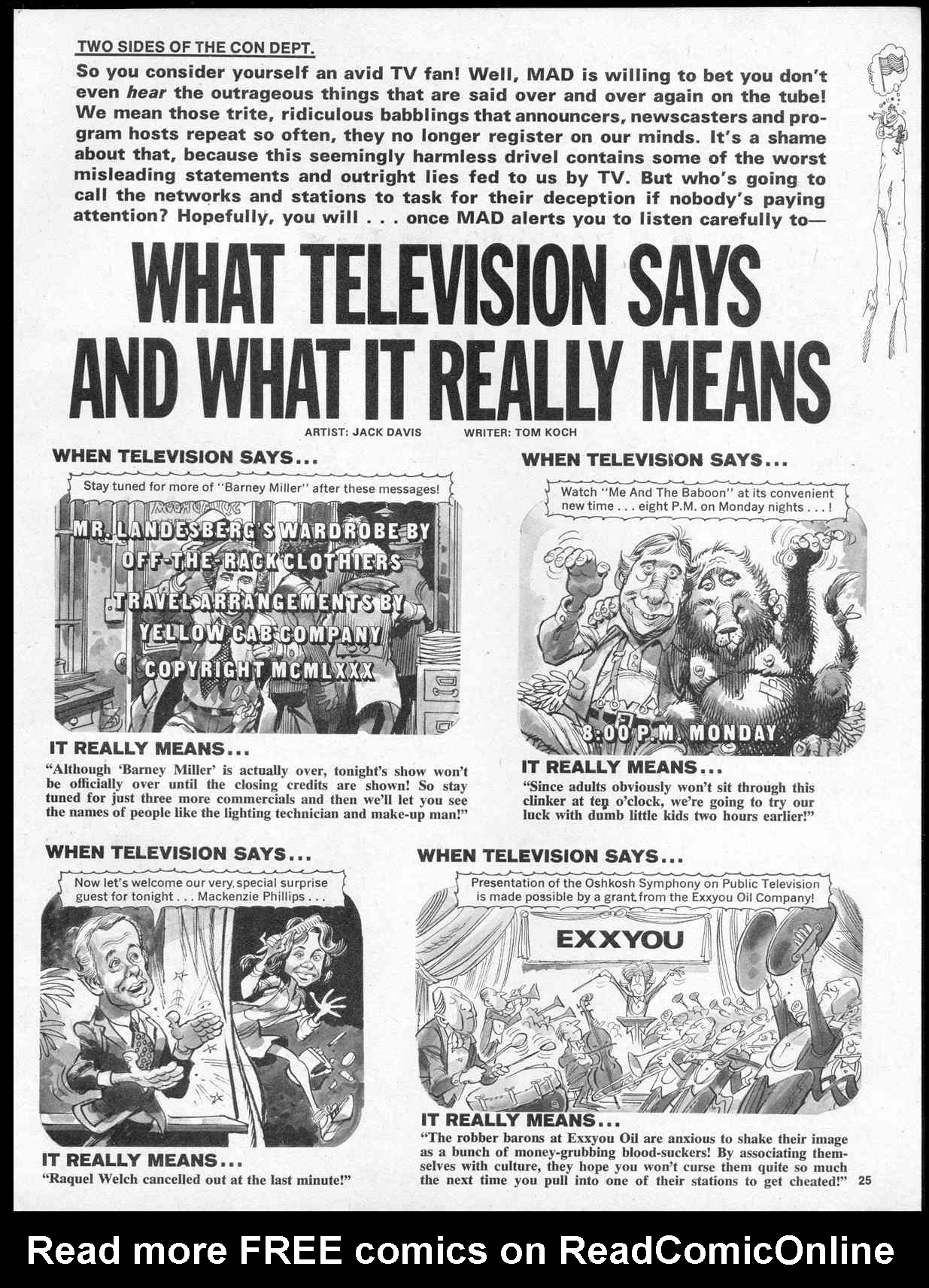 TWO SIDES OF THE CON DEPT.

So you consider yourself an avid TV fan! Well, MAD is willing to bet you don't even hear the outrageous things that are said over and over again on the tube! We mean those trite, ridiculous babblings that announcers, newscasters and program hosts repeat so often, they no longer register on our minds. It's a shame about that, because this seemingly harmless drivel contains some of the worst misleading statements and outright lies fed to us by TV. But who's going to call the networks and stations to task for their deception if nobody's paying attention? Hopefully, you will . . . once MAD alerts you to listen carefully to—

WHAT TELEVISION SAYS AND WHAT IT REALLY MEANS

ARTIST: JACK DAVIS WRITER: TOM KOCH

WHEN TELEVISION SAYS...

Stay tuned for more of "Barney Miller" after these messages!

MR. LANDESBERG'S WARDROBE BY
OFF-THE-RACK CLOTHIERS
TRAVEL ARRANGEMENTS BY
YELLOW CAB COMPANY
COPYRIGHT MCMLXXX

IT REALLY MEANS...

"Although 'Barney Miller' is actually over, tonight's show won't be officially over until the closing credits are shown! So stay tuned for just three more commercials and then we'll let you see the names of people like the lighting technician and make-up man!"

WHEN TELEVISION SAYS...

Watch "Me And The Baboon" at its convenient new time . . . eight P.M. on Monday nights . . . !

8:00 P.M. MONDAY

IT REALLY MEANS...

"Since adults obviously won't sit through this clinker at ten o'clock, we're going to try our luck with dumb little kids two hours earlier!"

WHEN TELEVISION SAYS...

Now let's welcome our very special surprise guest for tonight . . . Mackenzie Phillips . . .

IT REALLY MEANS...

"Raquel Welch cancelled out at the last minute!"

WHEN TELEVISION SAYS...

Presentation of the Oshkosh Symphony on Public Television is made possible by a grant from the Exxyou Oil Company!

EXXYOU

IT REALLY MEANS...

"The robber barons at Exxyou Oil are anxious to shake their image as a bunch of money-grubbing blood-suckers! By associating themselves with culture, they hope you won't curse them quite so much the next time you pull into one of their stations to get cheated!" 25

Read more FREE comics on ReadComicOnline